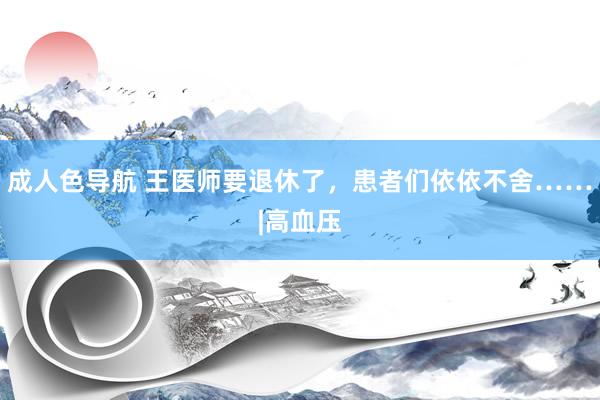 成人色导航 王医师要退休了，患者们依依不舍……|高血压